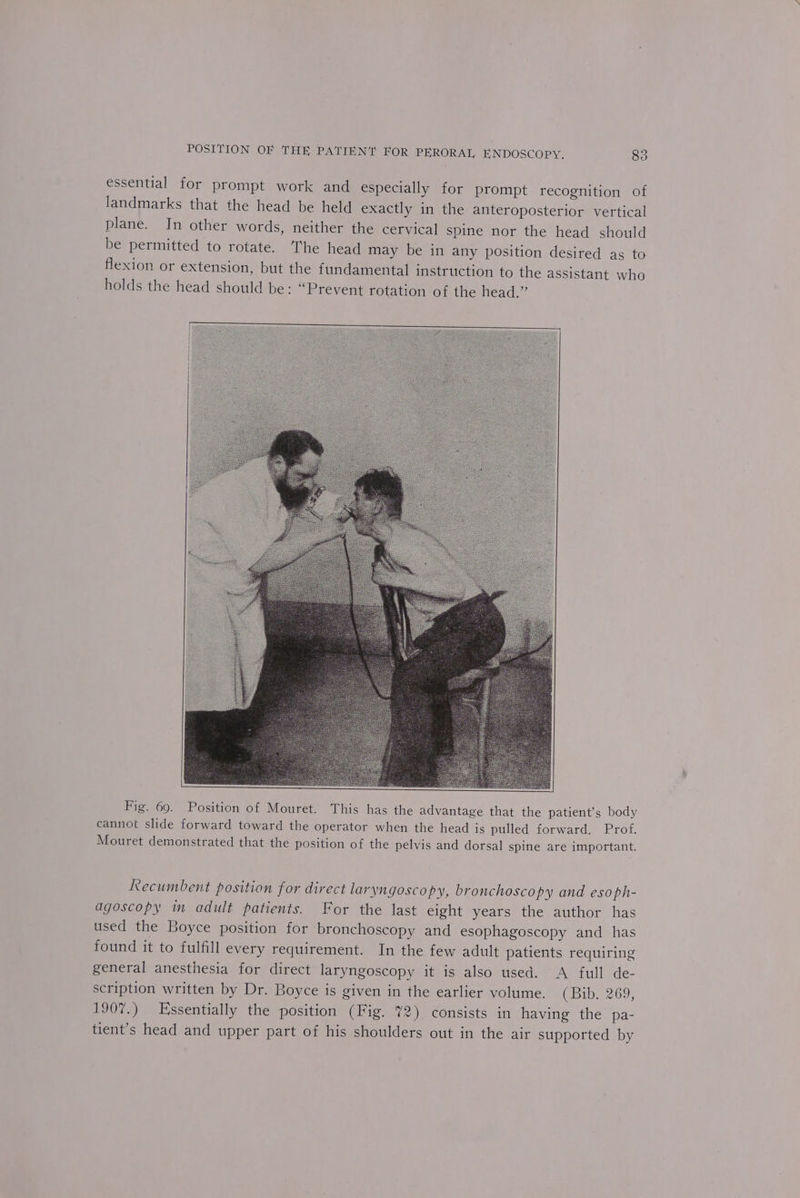 POSITION OF THE PATIENT FOR PERORAL ENDOSCOPY. 83

essential for prompt work and especially for prompt recognition of landmarks that the head be held exactly in the anteroposterior vertical plane. In other words, neither the cervical spine nor the head should be permitted to rotate. The head may be in any position desired as to flexion or extension, but the fundamental instruction to the assistant who holds the head should be: "Prevent rotation of the head."

Fig. 69. Position of Mouret. This has the advantage that the patient's body cannot slide forward toward the operator when the head is pulled forward. Prof. Mouret demonstrated that the position of the pelvis and dorsal spine are important.

Recumbent position for direct laryngoscopy, bronchoscopy and esophagoscopy in adult patients. For the last eight years the author has used the Boyce position for bronchoscopy and esophagoscopy and has found it to fulfill every requirement. In the few adult patients requiring general anesthesia for direct laryngoscopy it is also used. A full description written by Dr. Boyce is given in the earlier volume. (Bib. 269, 1907.) Essentially the position (Fig. 72) consists in having the patient's head and upper part of his shoulders out in the air supported by